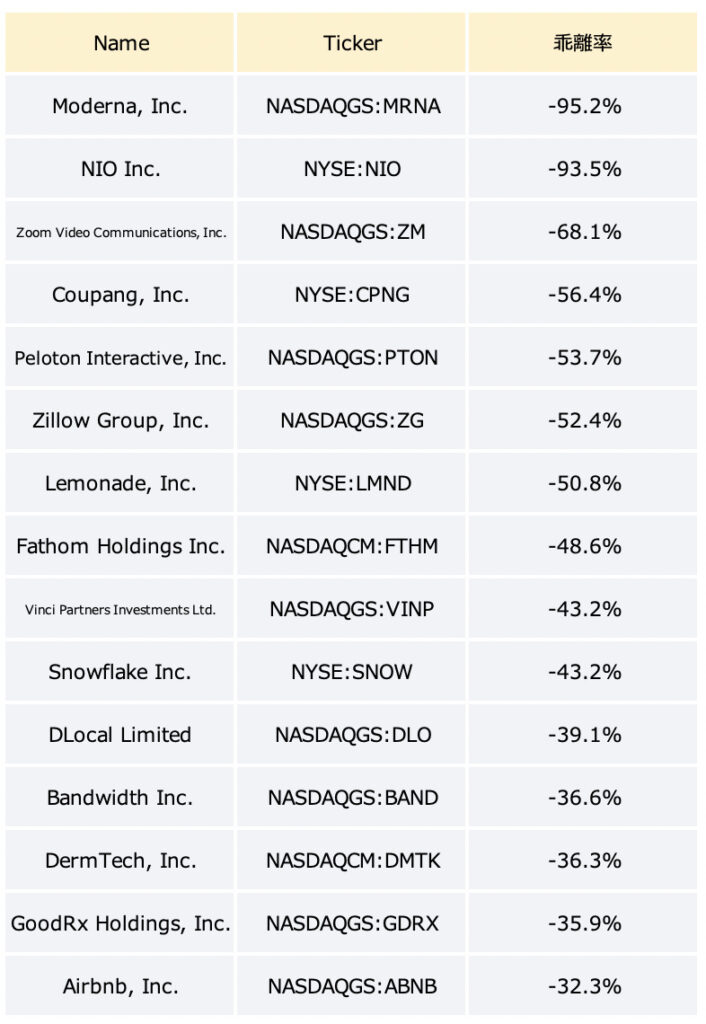 | Name | Ticker | 乖離率 |
|---|---|---|
| Moderna, Inc. | NASDAQGS:MRNA | -95.2% |
| NIO Inc. | NYSE:NIO | -93.5% |
| Zoom Video Communications, Inc. | NASDAQGS:ZM | -68.1% |
| Coupang, Inc. | NYSE:CPNG | -56.4% |
| Peloton Interactive, Inc. | NASDAQGS:PTON | -53.7% |
| Zillow Group, Inc. | NASDAQGS:ZG | -52.4% |
| Lemonade, Inc. | NYSE:LMND | -50.8% |
| Fathom Holdings Inc. | NASDAQCM:FTHM | -48.6% |
| Vinci Partners Investments Ltd. | NASDAQGS:VINP | -43.2% |
| Snowflake Inc. | NYSE:SNOW | -43.2% |
| DLocal Limited | NASDAQGS:DLO | -39.1% |
| Bandwidth Inc. | NASDAQGS:BAND | -36.6% |
| DermTech, Inc. | NASDAQCM:DMTK | -36.3% |
| GoodRx Holdings, Inc. | NASDAQGS:GDRX | -35.9% |
| Airbnb, Inc. | NASDAQGS:ABNB | -32.3% |